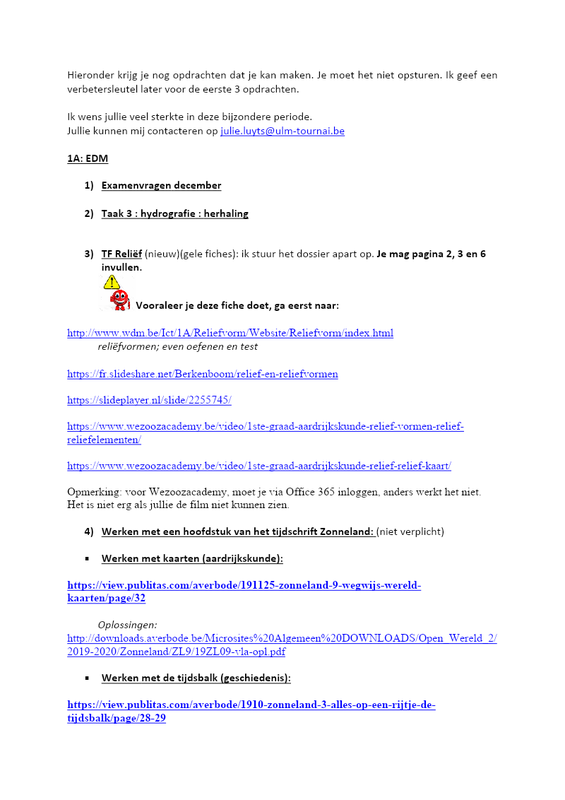 Hieronder krijg je nog opdrachten dat je kan maken. Je moet het niet opsturen. Ik geef een verbetersleutel later voor de eerste 3 opdrachten.

Ik wens jullie veel sterkte in deze bijzondere periode.
Jullie kunnen mij contacteren op julie.luyts@ulm-tournai.be

1A: EDM

1) Examenvragen december

2) Taak 3 : hydrografie : herhaling

3) TF Reliëf (nieuw)(gele fiches): ik stuur het dossier apart op. Je mag pagina 2, 3 en 6 invullen.

Vooraleer je deze fiche doet, ga eerst naar:

http://www.wdm.be/Ict/1A/Reliefvorm/Website/Reliefvorm/index.html
reliëfvormen; even oefenen en test

https://fr.slideshare.net/Berkenboom/relief-en-reliefvormen

https://slideplayer.nl/slide/2255745/

https://www.wezoozacademy.be/video/1ste-graad-aardrijkskunde-relief-vormen-relief-reliefelementen/

https://www.wezoozacademy.be/video/1ste-graad-aardrijkskunde-relief-relief-kaart/

Opmerking: voor Wezoozacademy, moet je via Office 365 inloggen, anders werkt het niet. Het is niet erg als jullie de film niet kunnen zien.

4) Werken met een hoofdstuk van het tijdschrift Zonneland: (niet verplicht)

▪ Werken met kaarten (aardrijkskunde):

https://view.publitas.com/averbode/191125-zonneland-9-wegwijs-wereld-kaarten/page/32

Oplossingen:
http://downloads.averbode.be/Microsites%20Algemeen%20DOWNLOADS/Open_Wereld_2/2019-2020/Zonneland/ZL9/19ZL09-vla-opl.pdf

▪ Werken met de tijdsbalk (geschiedenis):

https://view.publitas.com/averbode/1910-zonneland-3-alles-op-een-rijtje-de-tijdsbalk/page/28-29